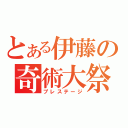 とある伊藤の
奇術大祭
プレステージ